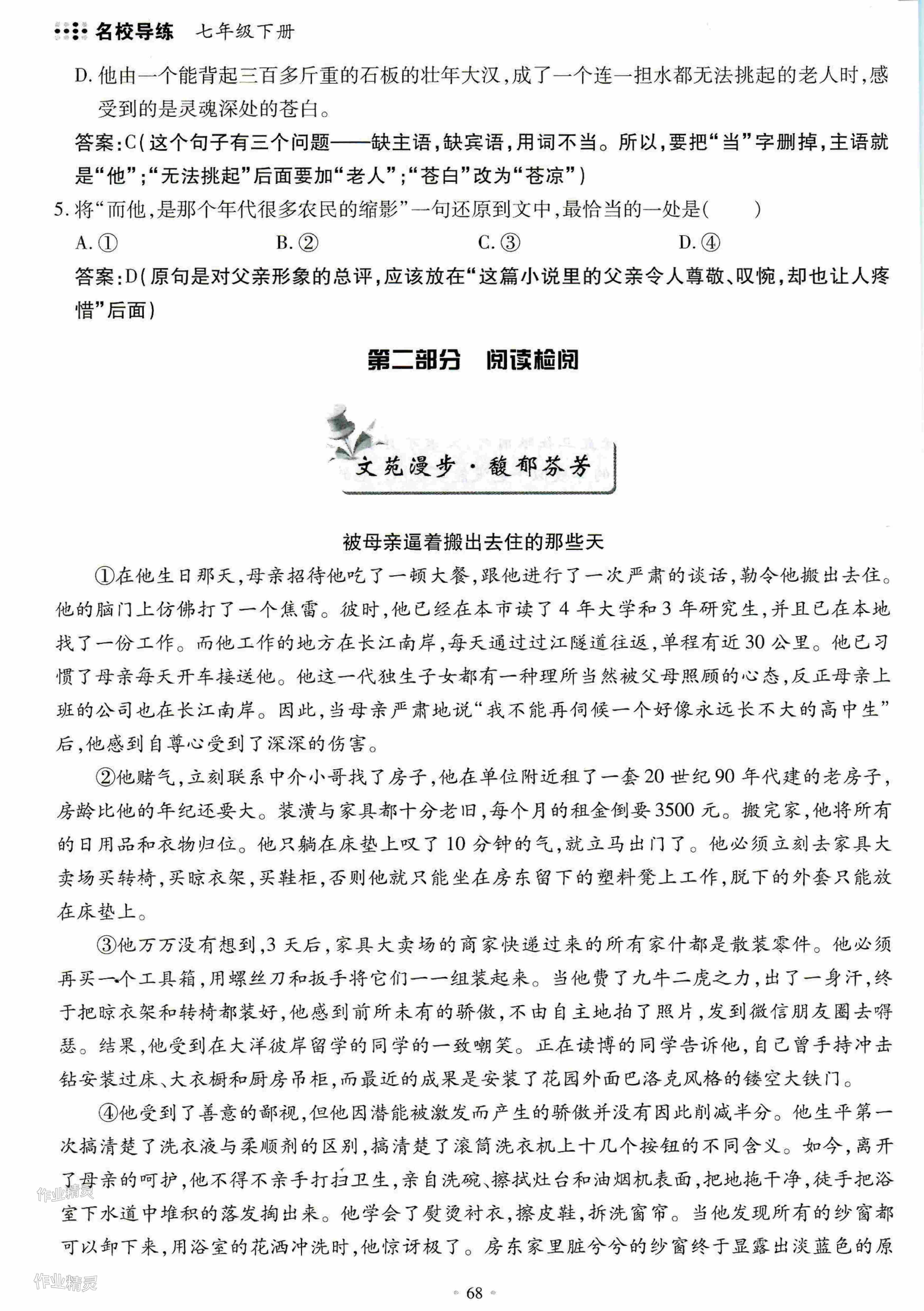 名校导练 七年级下册

D. 他由一个能背起三百多斤重的石板的壮年大汉，成了一个连一担水都无法挑起的老人时，感受到的是灵魂深处的苍白。

答案：C（这个句子有三个问题——缺主语，缺宾语，用词不当。所以，要把“当”字删掉，主语就是“他”；“无法挑起”后面要加“老人”；“苍白”改为“苍凉”）

5. 将“而他，是那个年代很多农民的缩影”一句还原到文中，最恰当的一处是（ ）

A. ① B. ② C. ③ D. ④

答案：D（原句是对父亲形象的总评，应该放在“这篇小说里的父亲令人尊敬、叹惋，却也让人疼惜”后面）

第二部分 阅读检阅

文苑漫步·馥郁芬芳

被母亲逼着搬出去住的那些天

①在他生日那天，母亲招待他吃了一顿大餐，跟他进行了一次严肃的谈话，勒令他搬出去住。他的脑门上仿佛打了一个焦雷。彼时，他已经在本市读了4年大学和3年研究生，并且已在本地找了一份工作。而他工作的地方在长江南岸，每天通过过江隧道往返，单程有近30公里。他已习惯了母亲每天开车接送他。他这一代独生子女都有一种理所当然被父母照顾的心态，反正母亲上班的公司也在长江南岸。因此，当母亲严肃地说“我不能再伺候一个好像永远长不大的高中生”后，他感到自尊心受到了深深的伤害。

②他赌气，立刻联系中介小哥找了房子，他在单位附近租了一套20世纪90年代建的老房子，房龄比他的年纪还要大。装潢与家具都十分老旧，每个月的租金倒要3500元。搬完家，他将所有的日用品和衣物归位。他只躺在床垫上叹了10分钟的气，就立马出门了。他必须立刻去家具大卖场买转椅，买晾衣架，买鞋柜，否则他就只能坐在房东留下的塑料凳上工作，脱下的外套只能放在床垫上。

③他万万没有想到，3天后，家具大卖场的商家快递过来的所有家什都是散装零件。他必须再买一个工具箱，用螺丝刀和扳手将它们一一组装起来。当他费了九牛二虎之力，出了一身汗，终于把晾衣架和转椅都装好，他感到前所未有的骄傲，不由自主地拍了照片，发到微信朋友圈去嘚瑟。结果，他受到在大洋彼岸留学的同学的一致嘲笑。正在读博的同学告诉他，自己曾手持冲击钻安装过床、大衣橱和厨房吊柜，而最近的成果是安装了花园外面巴洛克风格的镂空大铁门。

④他受到了善意的鄙视，但他因潜能被激发而产生的骄傲并没有因此削减半分。他生平第一次搞清楚了洗衣液与柔顺剂的区别，搞清楚了滚筒洗衣机上十几个按钮的不同含义。如今，离开了母亲的呵护，他不得不亲手打扫卫生，亲自洗碗、擦拭灶台和油烟机表面，把地拖干净，徒手把浴室下水道中堆积的落发掏出来。他学会了熨烫衬衣，擦皮鞋，拆洗窗帘。当他发现所有的纱窗都可以卸下来，用浴室的花洒冲洗时，他惊讶极了。房东家里脏兮兮的纱窗终于显露出淡蓝色的原

作业精灵

作业精灵

68